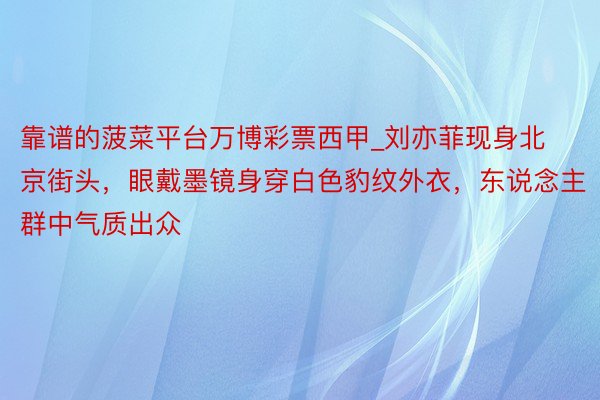 靠谱的菠菜平台万博彩票西甲_刘亦菲现身北京街头，眼戴墨镜身穿白色豹纹外衣，东说念主群中气质出众